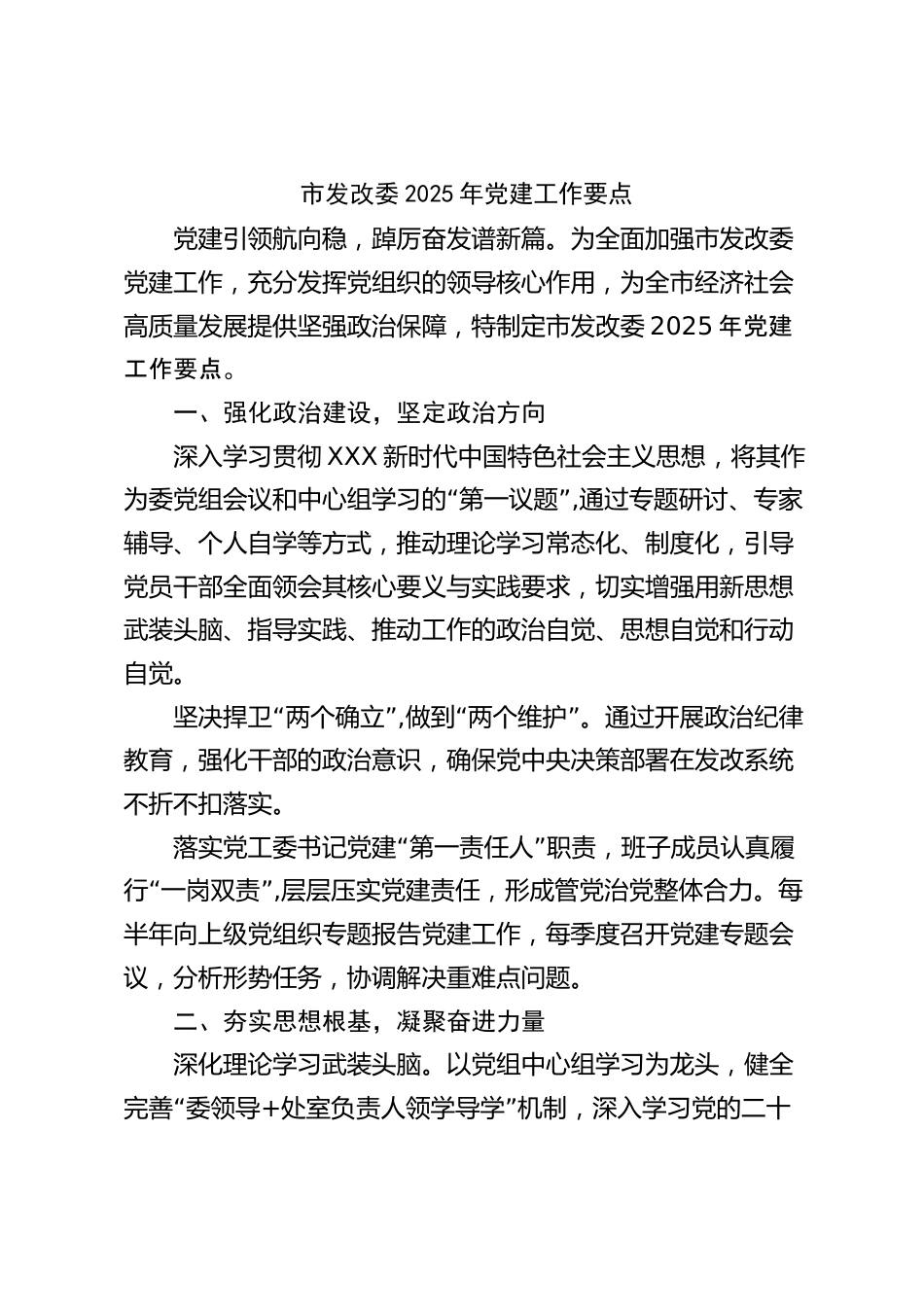 市发改委 2025 年党建工作要点

党建引领航向稳，踔厉奋发谱新篇。为全面加强市发改委党建工作，充分发挥党组织的领导核心作用，为全市经济社会高质量发展提供坚强政治保障，特制定市发改委 2025 年党建工作要点。

一、强化政治建设，坚定政治方向

深入学习贯彻 XXX 新时代中国特色社会主义思想，将其作为委党组会议和中心组学习的“第一议题”,通过专题研讨、专家辅导、个人自学等方式，推动理论学习常态化、制度化，引导党员干部全面领会其核心要义与实践要求，切实增强用新思想武装头脑、指导实践、推动工作的政治自觉、思想自觉和行动自觉。

坚决捍卫“两个确立”,做到“两个维护”。通过开展政治纪律教育，强化干部的政治意识，确保党中央决策部署在发改系统不折不扣落实。

落实党工委书记党建“第一责任人”职责，班子成员认真履行“一岗双责”,层层压实党建责任，形成管党治党整体合力。每半年向上级党组织专题报告党建工作，每季度召开党建专题会议，分析形势任务，协调解决重难点问题。

二、夯实思想根基，凝聚奋进力量

深化理论学习武装头脑。以党组中心组学习为龙头，健全完善“委领导+处室负责人领学导学”机制，深入学习党的二十